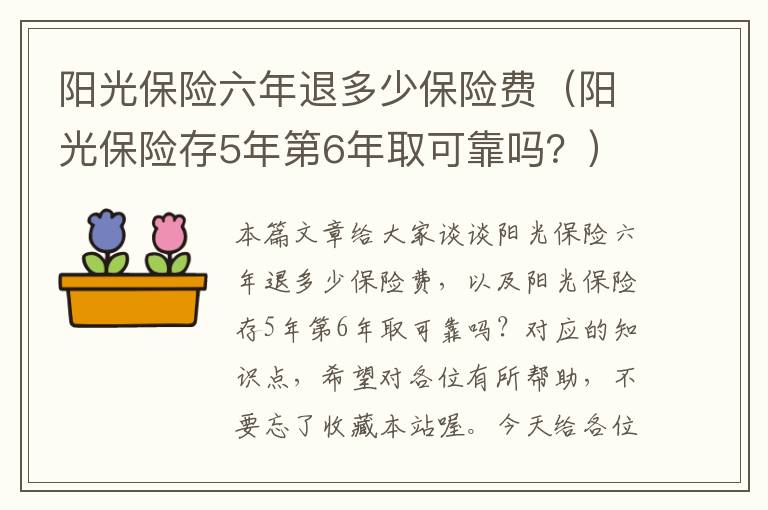 阳光保险六年退多少保险费（阳光保险存5年第6年取可靠吗？）

本篇文章给大家谈谈阳光保险六年退多少保险费，以及阳光保险存5年第6年取可靠吗？对应的知识点，希望对各位有所帮助，不要忘了收藏本站喔。今天给各位